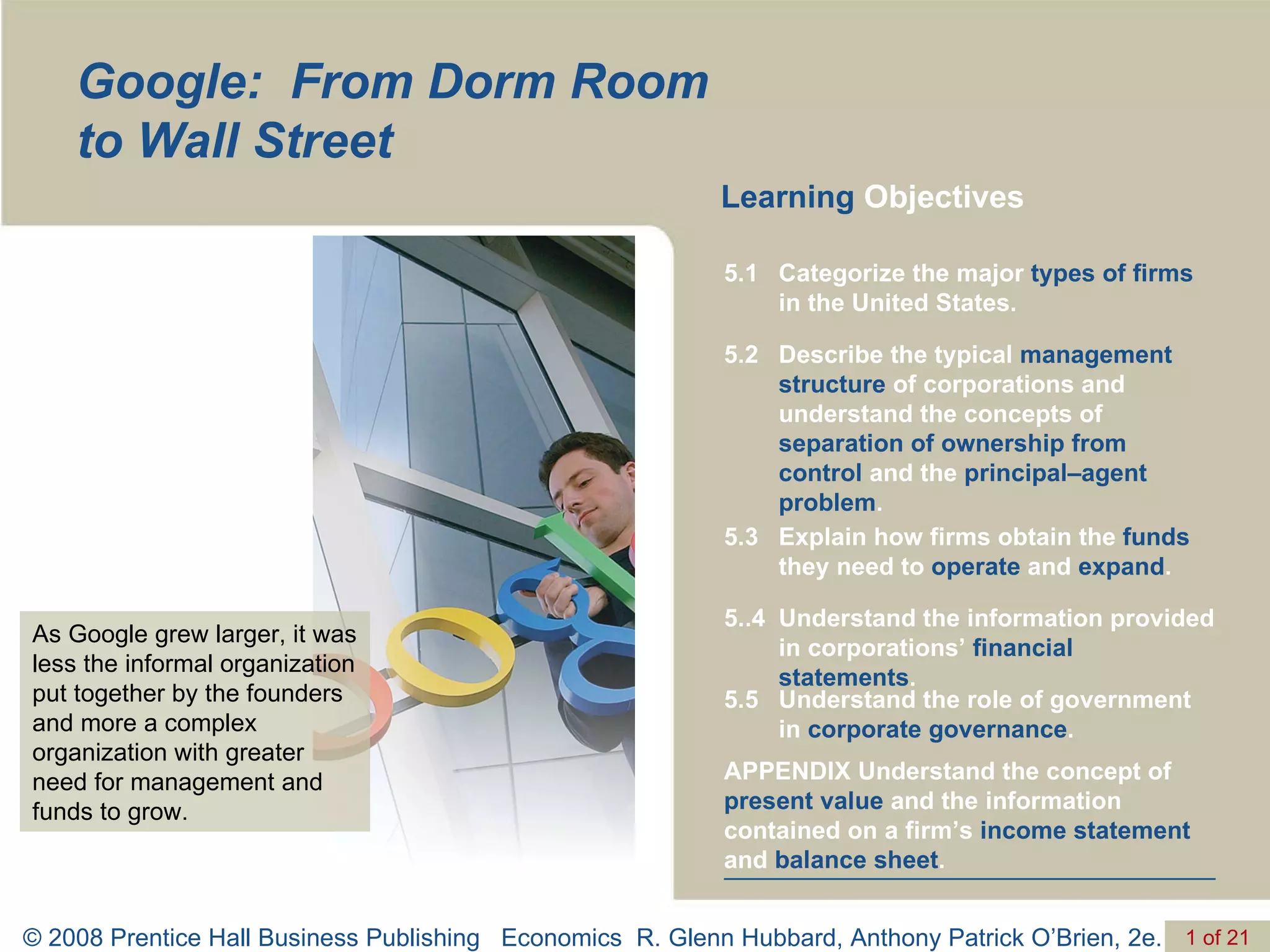 Google: From Dorm Room to Wall Street

Learning Objectives

5.1 Categorize the major types of firms in the United States.

5.2 Describe the typical management structure of corporations and understand the concepts of separation of ownership from control and the principal–agent problem.

5.3 Explain how firms obtain the funds they need to operate and expand.

5..4 Understand the information provided in corporations' financial statements.

5.5 Understand the role of government in corporate governance.

APPENDIX Understand the concept of present value and the information contained on a firm's income statement and balance sheet.

As Google grew larger, it was less the informal organization put together by the founders and more a complex organization with greater need for management and funds to grow.

© 2008 Prentice Hall Business Publishing Economics R. Glenn Hubbard, Anthony Patrick O'Brien, 2e. 1 of 21